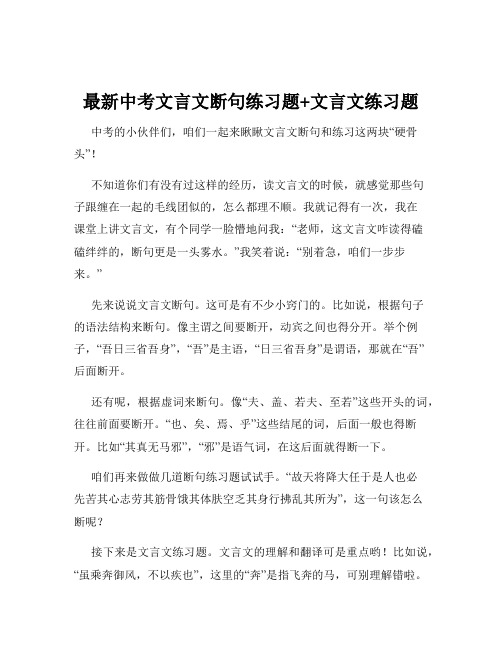 最新中考文言文断句练习题+文言文练习题

中考的小伙伴们，咱们一起来瞅瞅文言文断句和练习这两块“硬骨头”！

不知道你们有没有过这样的经历，读文言文的时候，就感觉那些句子跟缠在一起的毛线团似的，怎么都理不顺。我就记得有一次，我在课堂上讲文言文，有个同学一脸懵地问我：“老师，这文言文咋读得磕磕绊绊的，断句更是一头雾水。”我笑着说：“别着急，咱们一步步来。”

先来说说文言文断句。这可是有不少小窍门的。比如说，根据句子的语法结构来断句。像主谓之间要断开，动宾之间也得分开。举个例子，“吾日三省吾身”，“吾”是主语，“日三省吾身”是谓语，那就在“吾”后面断开。

还有呢，根据虚词来断句。像“夫、盖、若夫、至若”这些开头的词，往往前面要断开。“也、矣、焉、乎”这些结尾的词，后面一般也得断开。比如“其真无马邪”，“邪”是语气词，在这后面就得断一下。

咱们再来做做几道断句练习题试试手。“故天将降大任于是人也必先苦其心志劳其筋骨饿其体肤空乏其身行拂乱其所为”，这一句该怎么断呢？

接下来是文言文练习题。文言文的理解和翻译可是重点哟！比如说，“虽乘奔御风，不以疾也”，这里的“奔”是指飞奔的马，可别理解错啦。